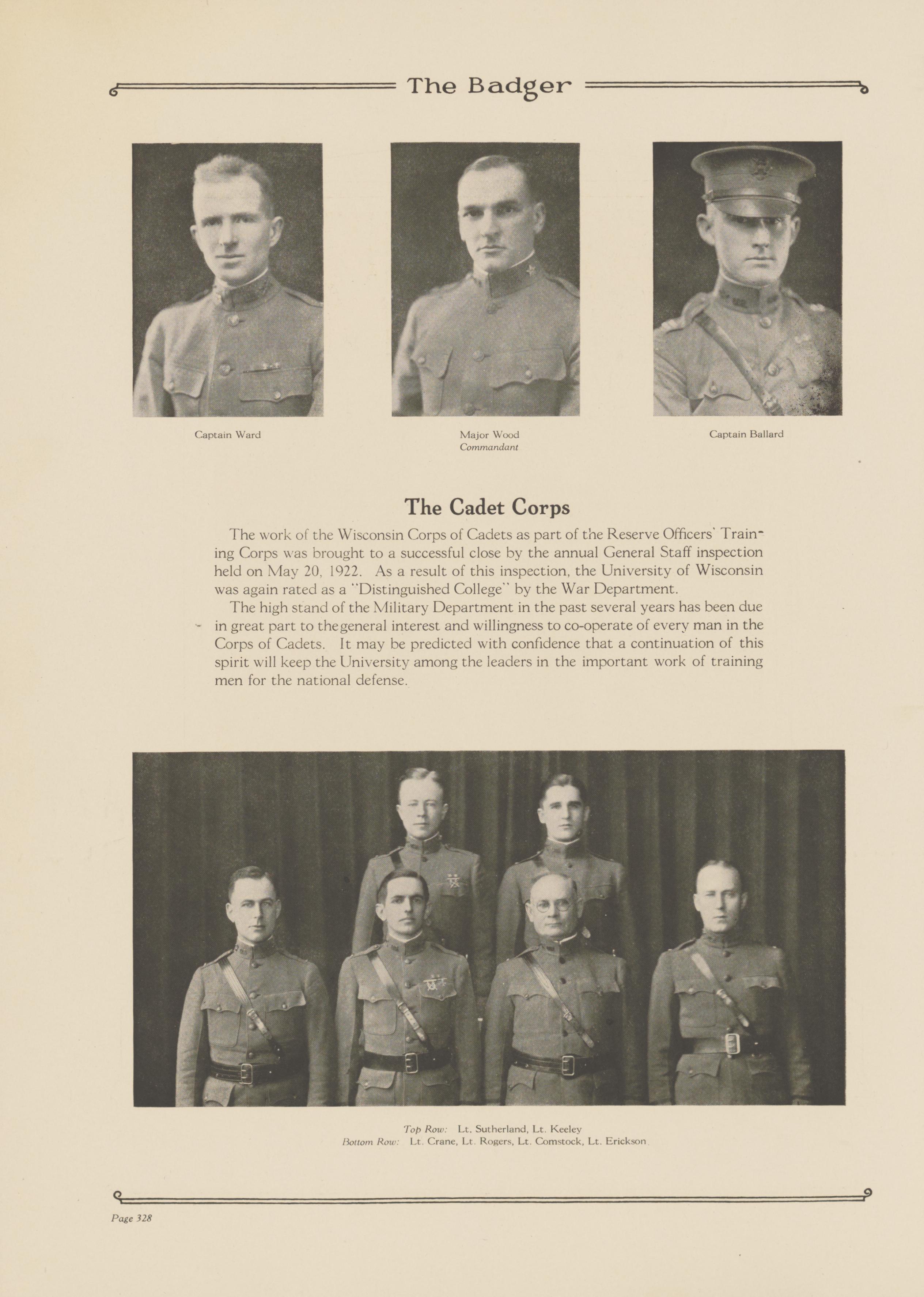 The Badger

Captain Ward

Major Wood
Commandant

Captain Ballard

The Cadet Corps

The work of the Wisconsin Corps of Cadets as part of the Reserve Officers' Training Corps was brought to a successful close by the annual General Staff inspection held on May 20, 1922. As a result of this inspection, the University of Wisconsin was again rated as a "Distinguished College" by the War Department.

The high stand of the Military Department in the past several years has been due in great part to thegeneral interest and willingness to co-operate of every man in the Corps of Cadets. It may be predicted with confidence that a continuation of this spirit will keep the University among the leaders in the important work of training men for the national defense.

Top Row: Lt. Sutherland, Lt. Keeley
Bottom Row: Lt. Crane, Lt. Rogers, Lt. Comstock, Lt. Erickson

Page 328